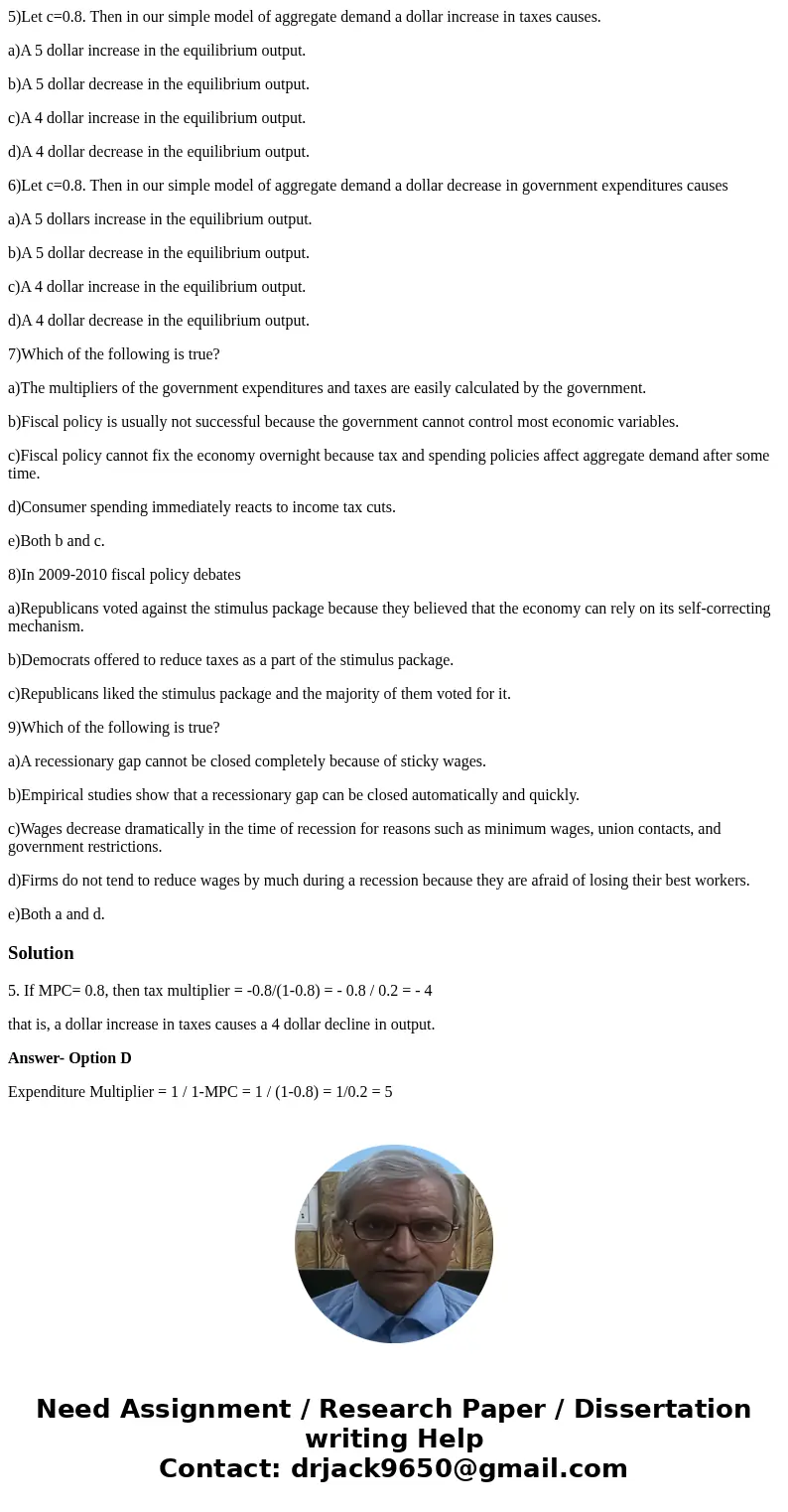 5)Let c=0.8. Then in our simple model of aggregate demand a dollar increase in taxes causes.

a)A 5 dollar increase in the equilibrium output.

b)A 5 dollar decrease in the equilibrium output.

c)A 4 dollar increase in the equilibrium output.

d)A 4 dollar decrease in the equilibrium output.

6)Let c=0.8. Then in our simple model of aggregate demand a dollar decrease in government expenditures causes

a)A 5 dollars increase in the equilibrium output.

b)A 5 dollar decrease in the equilibrium output.

c)A 4 dollar increase in the equilibrium output.

d)A 4 dollar decrease in the equilibrium output.

7)Which of the following is true?

a)The multipliers of the government expenditures and taxes are easily calculated by the government.

b)Fiscal policy is usually not successful because the government cannot control most economic variables.

c)Fiscal policy cannot fix the economy overnight because tax and spending policies affect aggregate demand after some time.

d)Consumer spending immediately reacts to income tax cuts.

e)Both b and c.

8)In 2009-2010 fiscal policy debates

a)Republicans voted against the stimulus package because they believed that the economy can rely on its self-correcting mechanism.

b)Democrats offered to reduce taxes as a part of the stimulus package.

c)Republicans liked the stimulus package and the majority of them voted for it.

9)Which of the following is true?

a)A recessionary gap cannot be closed completely because of sticky wages.

b)Empirical studies show that a recessionary gap can be closed automatically and quickly.

c)Wages decrease dramatically in the time of recession for reasons such as minimum wages, union contacts, and government restrictions.

d)Firms do not tend to reduce wages by much during a recession because they are afraid of losing their best workers.

e)Both a and d.

Solution

5. If MPC= 0.8, then tax multiplier = -0.8/(1-0.8) = - 0.8 / 0.2 = - 4

that is, a dollar increase in taxes causes a 4 dollar decline in output.

Answer- Option D

Expenditure Multiplier = 1 / 1-MPC = 1 / (1-0.8) = 1/0.2 = 5

Need Assignment / Research Paper / Dissertation writing Help
Contact: drjack9650@gmail.com